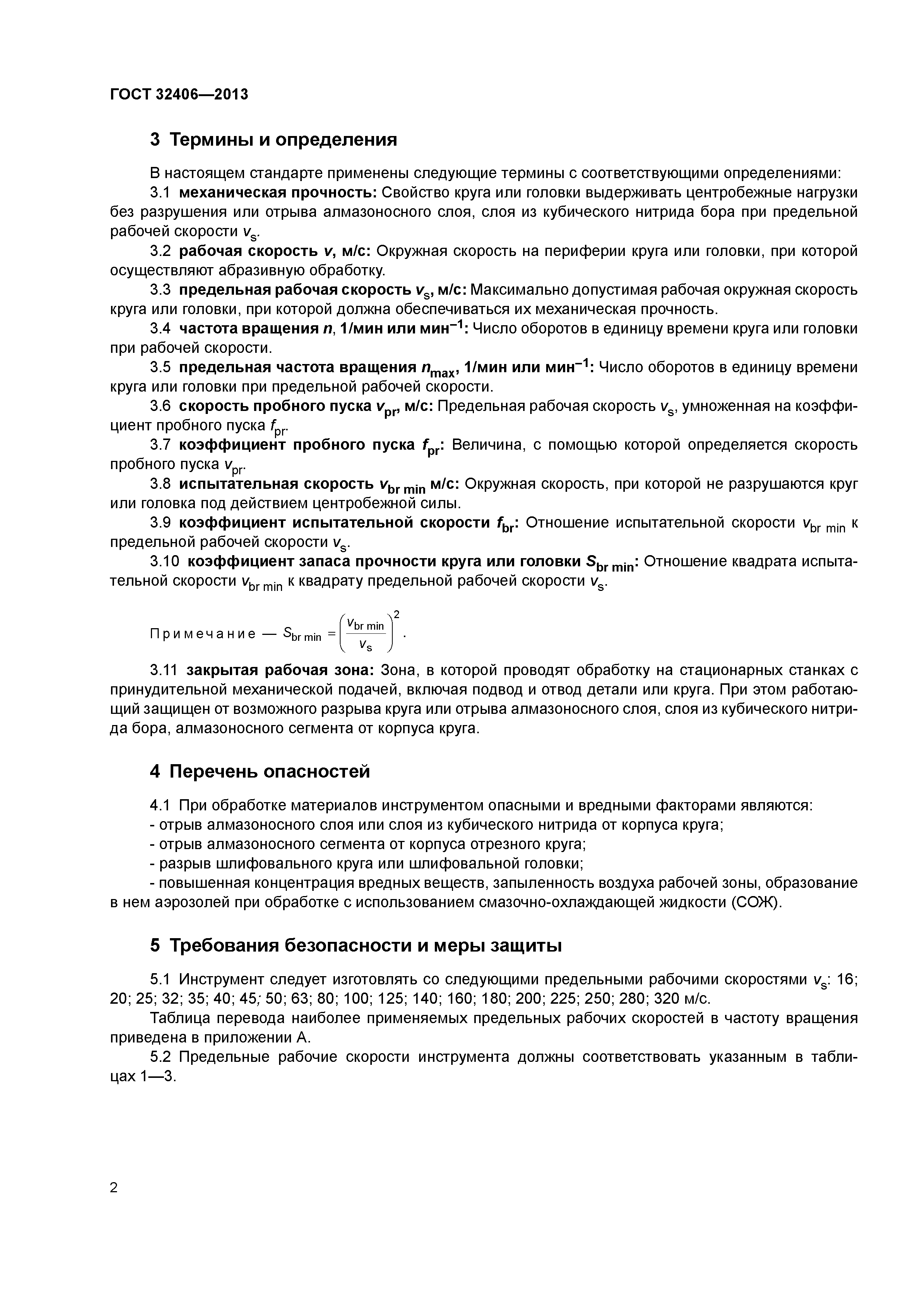 ГОСТ 32406—2013

3 Термины и определения

В настоящем стандарте применены следующие термины с соответствующими определениями:

3.1 механическая прочность: Свойство круга или головки выдерживать центробежные нагрузки без разрушения или отрыва алмазоносного слоя, слоя из кубического нитрида бора при предельной рабочей скорости $v_s$.

3.2 рабочая скорость $v$, м/с: Окружная скорость на периферии круга или головки, при которой осуществляют абразивную обработку.

3.3 предельная рабочая скорость $v_s$, м/с: Максимально допустимая рабочая окружная скорость круга или головки, при которой должна обеспечиваться их механическая прочность.

3.4 частота вращения $n$, 1/мин или мин$^{-1}$: Число оборотов в единицу времени круга или головки при рабочей скорости.

3.5 предельная частота вращения $n_{max}$, 1/мин или мин$^{-1}$: Число оборотов в единицу времени круга или головки при предельной рабочей скорости.

3.6 скорость пробного пуска $v_{pr}$, м/с: Предельная рабочая скорость $v_s$, умноженная на коэффициент пробного пуска $f_{pr}$.

3.7 коэффициент пробного пуска $f_{pr}$: Величина, с помощью которой определяется скорость пробного пуска $v_{pr}$.

3.8 испытательная скорость $v_{br\ min}$ м/с: Окружная скорость, при которой не разрушаются круг или головка под действием центробежной силы.

3.9 коэффициент испытательной скорости $f_{br}$: Отношение испытательной скорости $v_{br\ min}$ к предельной рабочей скорости $v_s$.

3.10 коэффициент запаса прочности круга или головки $S_{br\ min}$: Отношение квадрата испытательной скорости $v_{br\ min}$ к квадрату предельной рабочей скорости $v_s$.

Примечание — $S_{br\ min} = \left(\frac{v_{br\ min}}{v_s}\right)^2$.

3.11 закрытая рабочая зона: Зона, в которой проводят обработку на стационарных станках с принудительной механической подачей, включая подвод и отвод детали или круга. При этом работающий защищен от возможного разрыва круга или отрыва алмазоносного слоя, слоя из кубического нитрида бора, алмазоносного сегмента от корпуса круга.

4 Перечень опасностей

4.1 При обработке материалов инструментом опасными и вредными факторами являются:
- отрыв алмазоносного слоя или слоя из кубического нитрида от корпуса круга;
- отрыв алмазоносного сегмента от корпуса отрезного круга;
- разрыв шлифовального круга или шлифовальной головки;
- повышенная концентрация вредных веществ, запыленность воздуха рабочей зоны, образование в нем аэрозолей при обработке с использованием смазочно-охлаждающей жидкости (СОЖ).

5 Требования безопасности и меры защиты

5.1 Инструмент следует изготовлять со следующими предельными рабочими скоростями $v_s$: 16; 20; 25; 32; 35; 40; 45; 50; 63; 80; 100; 125; 140; 160; 180; 200; 225; 250; 280; 320 м/с.

Таблица перевода наиболее применяемых предельных рабочих скоростей в частоту вращения приведена в приложении А.

5.2 Предельные рабочие скорости инструмента должны соответствовать указанным в таблицах 1—3.

2